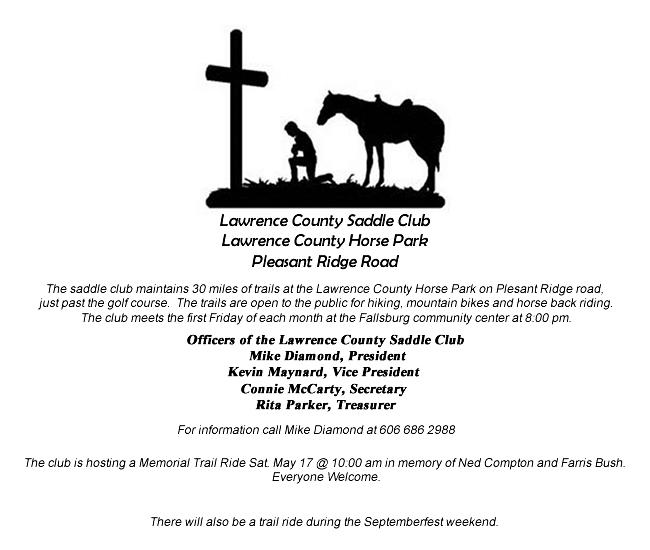 Lawrence County Saddle Club
Lawrence County Horse Park
Pleasant Ridge Road

The saddle club maintains 30 miles of trails at the Lawrence County Horse Park on Plesant Ridge road, just past the golf course. The trails are open to the public for hiking, mountain bikes and horse back riding. The club meets the first Friday of each month at the Fallsburg community center at 8:00 pm.

Officers of the Lawrence County Saddle Club
Mike Diamond, President
Kevin Maynard, Vice President
Connie McCarty, Secretary
Rita Parker, Treasurer

For information call Mike Diamond at 606 686 2988

The club is hosting a Memorial Trail Ride Sat. May 17 @ 10:00 am in memory of Ned Compton and Farris Bush. Everyone Welcome.

There will also be a trail ride during the Septemberfest weekend.